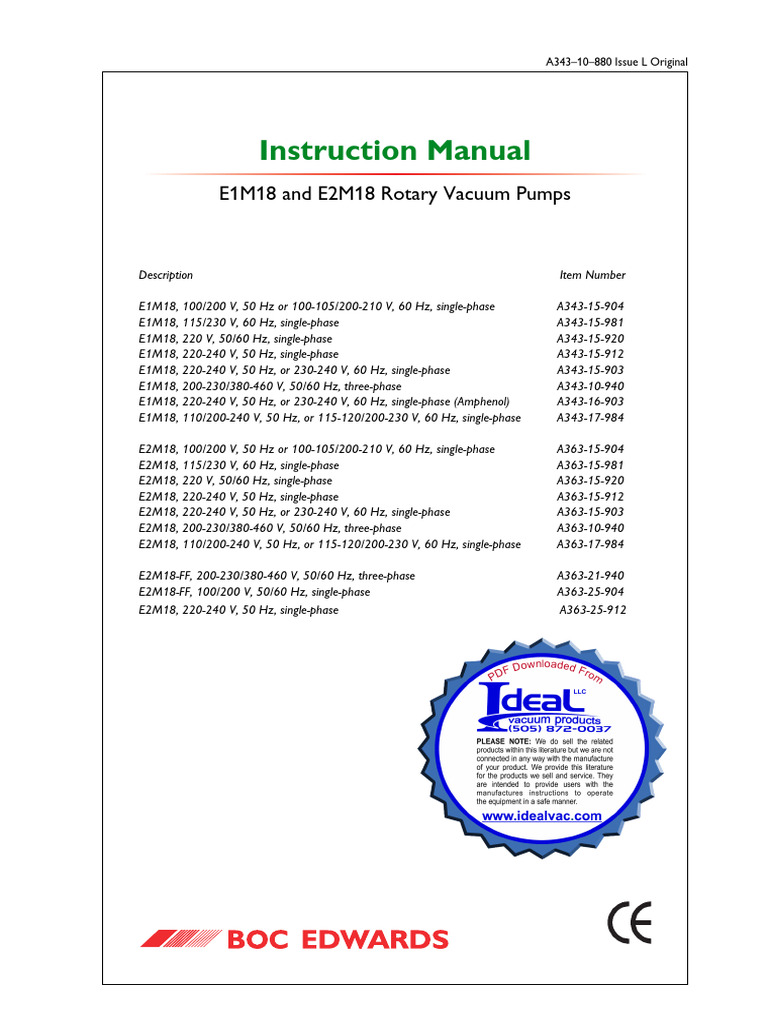 A343–10–880 Issue L Original

Instruction Manual

E1M18 and E2M18 Rotary Vacuum Pumps

| Description | Item Number |
|---|---|
| E1M18, 100/200 V, 50 Hz or 100-105/200-210 V, 60 Hz, single-phase | A343-15-904 |
| E1M18, 115/230 V, 60 Hz, single-phase | A343-15-981 |
| E1M18, 220 V, 50/60 Hz, single-phase | A343-15-920 |
| E1M18, 220-240 V, 50 Hz, single-phase | A343-15-912 |
| E1M18, 220-240 V, 50 Hz, or 230-240 V, 60 Hz, single-phase | A343-15-903 |
| E1M18, 200-230/380-460 V, 50/60 Hz, three-phase | A343-10-940 |
| E1M18, 220-240 V, 50 Hz, or 230-240 V, 60 Hz, single-phase (Amphenol) | A343-16-903 |
| E1M18, 110/200-240 V, 50 Hz, or 115-120/200-230 V, 60 Hz, single-phase | A343-17-984 |
| E2M18, 100/200 V, 50 Hz or 100-105/200-210 V, 60 Hz, single-phase | A363-15-904 |
| E2M18, 115/230 V, 60 Hz, single-phase | A363-15-981 |
| E2M18, 220 V, 50/60 Hz, single-phase | A363-15-920 |
| E2M18, 220-240 V, 50 Hz, single-phase | A363-15-912 |
| E2M18, 220-240 V, 50 Hz, or 230-240 V, 60 Hz, single-phase | A363-15-903 |
| E2M18, 200-230/380-460 V, 50/60 Hz, three-phase | A363-10-940 |
| E2M18, 110/200-240 V, 50 Hz, or 115-120/200-230 V, 60 Hz, single-phase | A363-17-984 |
| E2M18-FF, 200-230/380-460 V, 50/60 Hz, three-phase | A363-21-940 |
| E2M18-FF, 100/200 V, 50/60 Hz, single-phase | A363-25-904 |
| E2M18, 220-240 V, 50 Hz, single-phase | A363-25-912 |

PDF Downloaded From

Ideal LLC
vacuum products
(505) 872-0037

PLEASE NOTE: We do sell the related products within this literature but we are not connected in any way with the manufacture of your product. We provide this literature for the products we sell and service. They are intended to provide users with the manufactures instructions to operate the equipment in a safe manner.

www.idealvac.com

BOC EDWARDS

CE